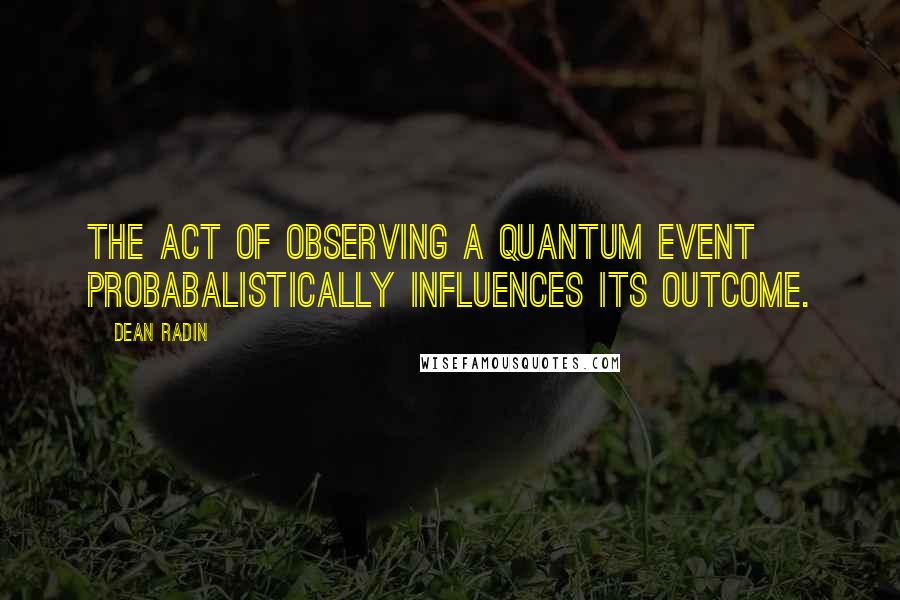 THE ACT OF OBSERVING A QUANTUM EVENT PROBABALISTICALLY INFLUENCES ITS OUTCOME.

DEAN RADIN

WISEFAMOUSQUOTES.COM